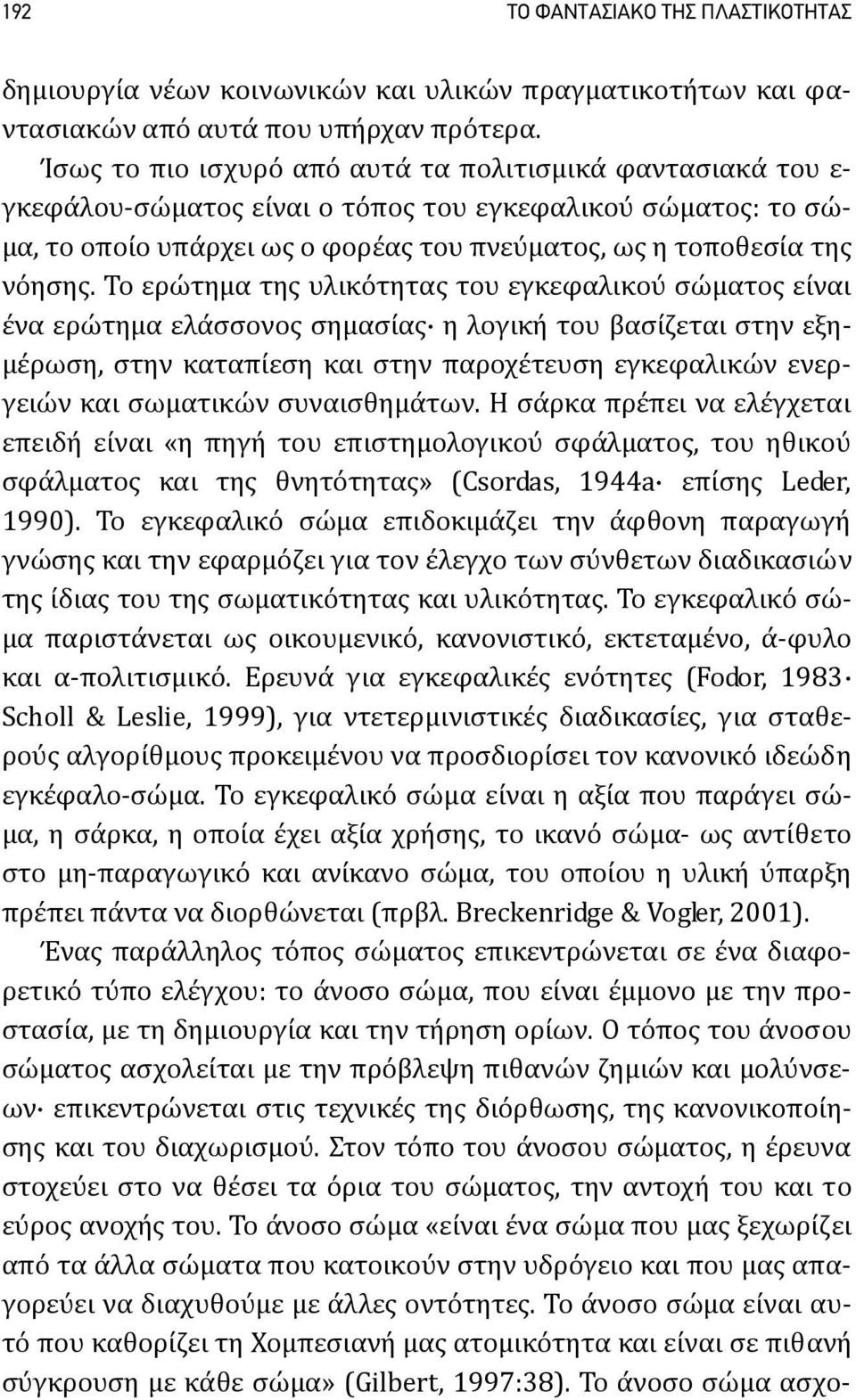 192 ΤΟ ΦΑΝΤΑΣΙΑΚΟ ΤΗΣ ΠΛΑΣΤΙΚΟΤΗΤΑΣ

δημιουργία νέων κοινωνικών και υλικών πραγματικοτήτων και φαντασιακών από αυτά που υπήρχαν πρότερα.

Ίσως το πιο ισχυρό από αυτά τα πολιτισμικά φαντασιακά του εγκεφάλου-σώματος είναι ο τόπος του εγκεφαλικού σώματος: το σώμα, το οποίο υπάρχει ως ο φορέας του πνεύματος, ως η τοποθεσία της νόησης. Το ερώτημα της υλικότητας του εγκεφαλικού σώματος είναι ένα ερώτημα ελάσσονος σημασίας· η λογική του βασίζεται στην εξημέρωση, στην καταπίεση και στην παροχέτευση εγκεφαλικών ενεργειών και σωματικών συναισθημάτων. Η σάρκα πρέπει να ελέγχεται επειδή είναι «η πηγή του επιστημολογικού σφάλματος, του ηθικού σφάλματος και της θνητότητας» (Csordas, 1944a· επίσης Leder, 1990). Το εγκεφαλικό σώμα επιδοκιμάζει την άφθονη παραγωγή γνώσης και την εφαρμόζει για τον έλεγχο των σύνθετων διαδικασιών της ίδιας του της σωματικότητας και υλικότητας. Το εγκεφαλικό σώμα παριστάνεται ως οικουμενικό, κανονιστικό, εκτεταμένο, ά-φυλο και α-πολιτισμικό. Ερευνά για εγκεφαλικές ενότητες (Fodor, 1983· Scholl & Leslie, 1999), για ντετερμινιστικές διαδικασίες, για σταθερούς αλγορίθμους προκειμένου να προσδιορίσει τον κανονικό ιδεώδη εγκέφαλο-σώμα. Το εγκεφαλικό σώμα είναι η αξία που παράγει σώμα, η σάρκα, η οποία έχει αξία χρήσης, το ικανό σώμα- ως αντίθετο στο μη-παραγωγικό και ανίκανο σώμα, του οποίου η υλική ύπαρξη πρέπει πάντα να διορθώνεται (πρβλ. Breckenridge & Vogler, 2001).

Ένας παράλληλος τόπος σώματος επικεντρώνεται σε ένα διαφορετικό τύπο ελέγχου: το άνοσο σώμα, που είναι έμμονο με την προστασία, με τη δημιουργία και την τήρηση ορίων. Ο τόπος του άνοσου σώματος ασχολείται με την πρόβλεψη πιθανών ζημιών και μολύνσεων· επικεντρώνεται στις τεχνικές της διόρθωσης, της κανονικοποίησης και του διαχωρισμού. Στον τόπο του άνοσου σώματος, η έρευνα στοχεύει στο να θέσει τα όρια του σώματος, την αντοχή του και το εύρος ανοχής του. Το άνοσο σώμα «είναι ένα σώμα που μας ξεχωρίζει από τα άλλα σώματα που κατοικούν στην υδρόγειο και που μας απαγορεύει να διαχυθούμε με άλλες οντότητες. Το άνοσο σώμα είναι αυτό που καθορίζει τη Χομπεσιανή μας ατομικότητα και είναι σε πιθανή σύγκρουση με κάθε σώμα» (Gilbert, 1997:38). Το άνοσο σώμα ασχο-